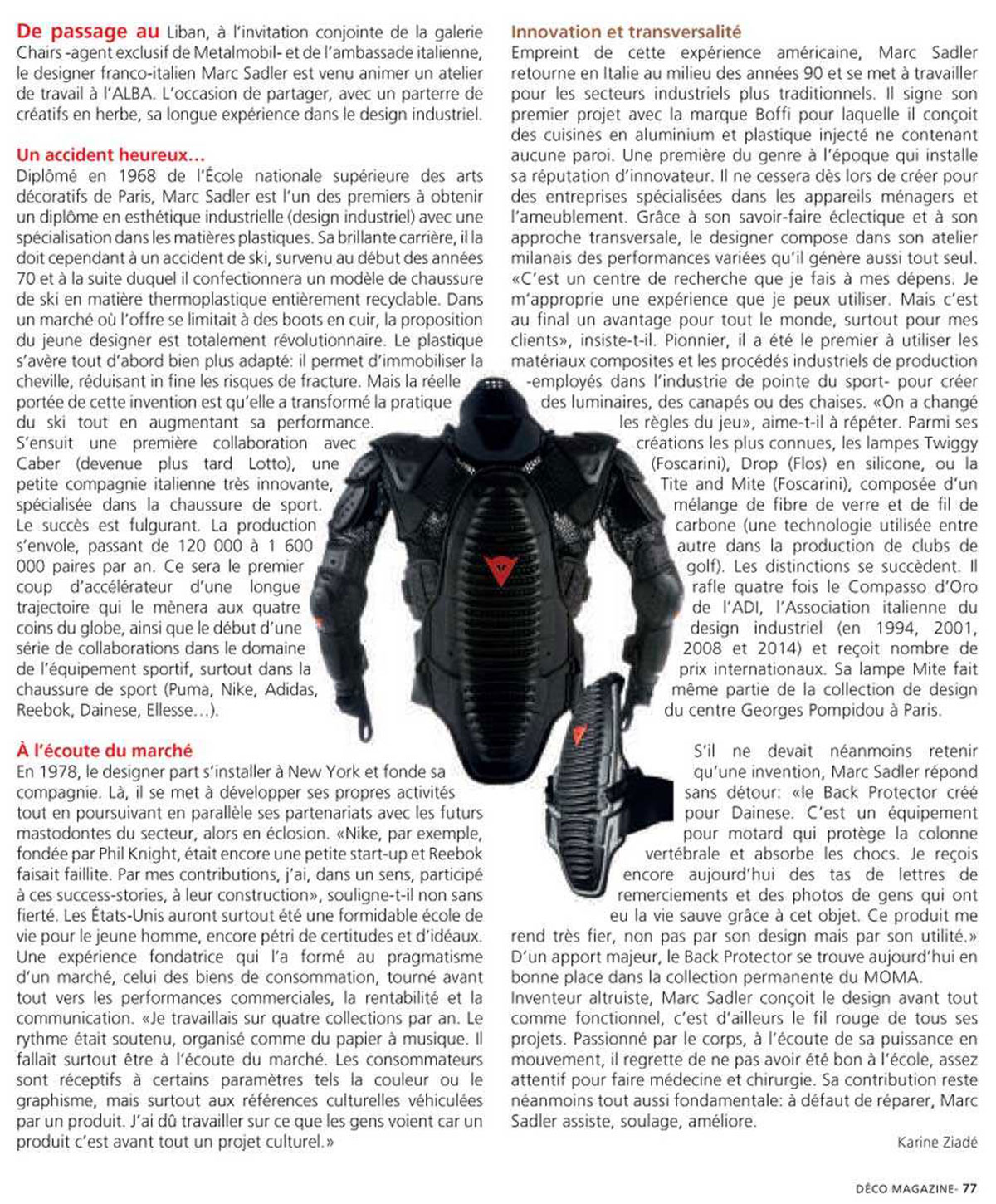 **De passage au** Liban, à l'invitation conjointe de la galerie Chairs -agent exclusif de Metalmobil- et de l'ambassade italienne, le designer franco-italien Marc Sadler est venu animer un atelier de travail à l'ALBA. L'occasion de partager, avec un parterre de créatifs en herbe, sa longue expérience dans le design industriel.

**Un accident heureux…**
Diplômé en 1968 de l'École nationale supérieure des arts décoratifs de Paris, Marc Sadler est l'un des premiers à obtenir un diplôme en esthétique industrielle (design industriel) avec une spécialisation dans les matières plastiques. Sa brillante carrière, il la doit cependant à un accident de ski, survenu au début des années 70 et à la suite duquel il confectionnera un modèle de chaussure de ski en matière thermoplastique entièrement recyclable. Dans un marché où l'offre se limitait à des boots en cuir, la proposition du jeune designer est totalement révolutionnaire. Le plastique s'avère tout d'abord bien plus adapté: il permet d'immobiliser la cheville, réduisant in fine les risques de fracture. Mais la réelle portée de cette invention est qu'elle a transformé la pratique du ski tout en augmentant sa performance. S'ensuit une première collaboration avec Caber (devenue plus tard Lotto), une petite compagnie italienne très innovante, spécialisée dans la chaussure de sport. Le succès est fulgurant. La production s'envole, passant de 120 000 à 1 600 000 paires par an. Ce sera le premier coup d'accélérateur d'une longue trajectoire qui le mènera aux quatre coins du globe, ainsi que le début d'une série de collaborations dans le domaine de l'équipement sportif, surtout dans la chaussure de sport (Puma, Nike, Adidas, Reebok, Dainese, Ellesse…).

**À l'écoute du marché**
En 1978, le designer part s'installer à New York et fonde sa compagnie. Là, il se met à développer ses propres activités tout en poursuivant en parallèle ses partenariats avec les futurs mastodontes du secteur, alors en éclosion. «Nike, par exemple, fondée par Phil Knight, était encore une petite start-up et Reebok faisait faillite. Par mes contributions, j'ai, dans un sens, participé à ces success-stories, à leur construction», souligne-t-il non sans fierté. Les États-Unis auront surtout été une formidable école de vie pour le jeune homme, encore pétri de certitudes et d'idéaux. Une expérience fondatrice qui l'a formé au pragmatisme d'un marché, celui des biens de consommation, tourné avant tout vers les performances commerciales, la rentabilité et la communication. «Je travaillais sur quatre collections par an. Le rythme était soutenu, organisé comme du papier à musique. Il fallait surtout être à l'écoute du marché. Les consommateurs sont réceptifs à certains paramètres tels la couleur ou le graphisme, mais surtout aux références culturelles véhiculées par un produit. J'ai dû travailler sur ce que les gens voient car un produit c'est avant tout un projet culturel.»

**Innovation et transversalité**
Empreint de cette expérience américaine, Marc Sadler retourne en Italie au milieu des années 90 et se met à travailler pour les secteurs industriels plus traditionnels. Il signe son premier projet avec la marque Boffi pour laquelle il conçoit des cuisines en aluminium et plastique injecté ne contenant aucune paroi. Une première du genre à l'époque qui installe sa réputation d'innovateur. Il ne cessera dès lors de créer pour des entreprises spécialisées dans les appareils ménagers et l'ameublement. Grâce à son savoir-faire éclectique et à son approche transversale, le designer compose dans son atelier milanais des performances variées qu'il génère aussi tout seul. «C'est un centre de recherche que je fais à mes dépens. Je m'approprie une expérience que je peux utiliser. Mais c'est au final un avantage pour tout le monde, surtout pour mes clients», insiste-t-il. Pionnier, il a été le premier à utiliser les matériaux composites et les procédés industriels de production -employés dans l'industrie de pointe du sport- pour créer des luminaires, des canapés ou des chaises. «On a changé les règles du jeu», aime-t-il à répéter. Parmi ses créations les plus connues, les lampes Twiggy (Foscarini), Drop (Flos) en silicone, ou la Tite and Mite (Foscarini), composée d'un mélange de fibre de verre et de fil de carbone (une technologie utilisée entre autre dans la production de clubs de golf). Les distinctions se succèdent. Il rafle quatre fois le Compasso d'Oro de l'ADI, l'Association italienne du design industriel (en 1994, 2001, 2008 et 2014) et reçoit nombre de prix internationaux. Sa lampe Mite fait même partie de la collection de design du centre Georges Pompidou à Paris.

S'il ne devait néanmoins retenir qu'une invention, Marc Sadler répond sans détour: «le Back Protector créé pour Dainese. C'est un équipement pour motard qui protège la colonne vertébrale et absorbe les chocs. Je reçois encore aujourd'hui des tas de lettres de remerciements et des photos de gens qui ont eu la vie sauve grâce à cet objet. Ce produit me rend très fier, non pas par son design mais par son utilité.» D'un apport majeur, le Back Protector se trouve aujourd'hui en bonne place dans la collection permanente du MOMA.
Inventeur altruiste, Marc Sadler conçoit le design avant tout comme fonctionnel, c'est d'ailleurs le fil rouge de tous ses projets. Passionné par le corps, à l'écoute de sa puissance en mouvement, il regrette de ne pas avoir été bon à l'école, assez attentif pour faire médecine et chirurgie. Sa contribution reste néanmoins tout aussi fondamentale: à défaut de réparer, Marc Sadler assiste, soulage, améliore.

Karine Ziadé

DÉCO MAGAZINE- 77